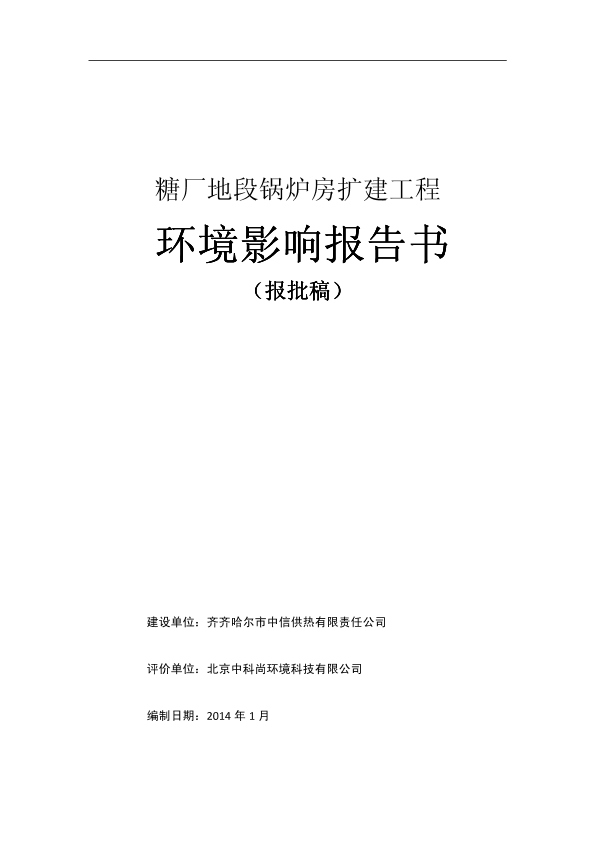 糖厂地段锅炉房扩建工程

环境影响报告书

（报批稿）

建设单位：齐齐哈尔市中信供热有限责任公司

评价单位：北京中科尚环境科技有限公司

编制日期：2014 年 1 月